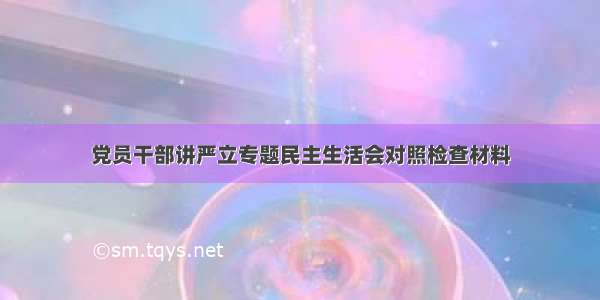 党员干部讲严立专题民主生活会对照检查材料

©sm.tqys.net